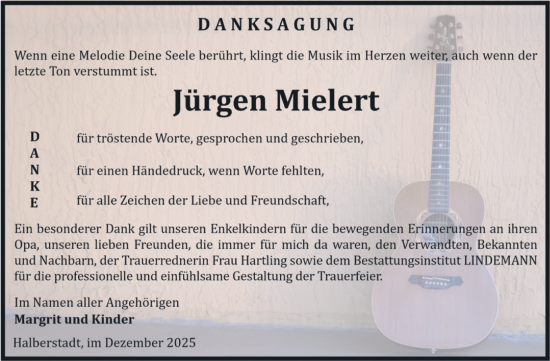 DANKSAGUNG

Wenn eine Melodie Deine Seele berührt, klingt die Musik im Herzen weiter, auch wenn der letzte Ton verstummt ist.

Jürgen Mielert

D
A
N
K
E

für tröstende Worte, gesprochen und geschrieben,

für einen Händedruck, wenn Worte fehlten,

für alle Zeichen der Liebe und Freundschaft,

Ein besonderer Dank gilt unseren Enkelkindern für die bewegenden Erinnerungen an ihren Opa, unseren lieben Freunden, die immer für mich da waren, den Verwandten, Bekannten und Nachbarn, der Trauerrednerin Frau Hartling sowie dem Bestattungsinstitut LINDEMANN für die professionelle und einfühlsame Gestaltung der Trauerfeier.

Im Namen aller Angehörigen
Margrit und Kinder

Halberstadt, im Dezember 2025